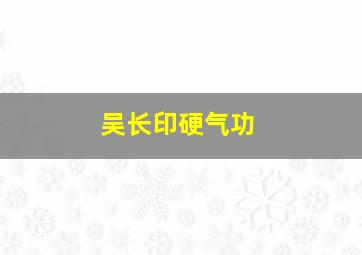 吴长印硬气功